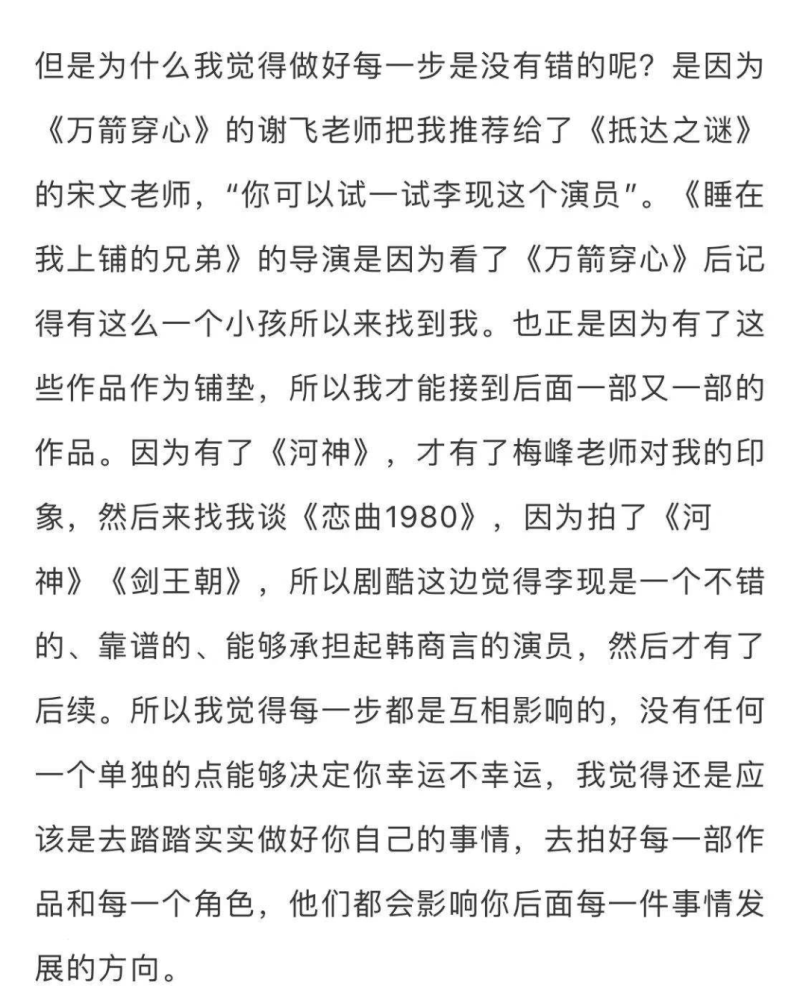 但是为什么我觉得做好每一步是没有错的呢？是因为《万箭穿心》的谢飞老师把我推荐给了《抵达之谜》的宋文老师，“你可以试一试李现这个演员”。《睡在我上铺的兄弟》的导演是因为看了《万箭穿心》后记得有这么一个小孩所以来找到我。也正是因为有了这些作品作为铺垫，所以我才能接到后面一部又一部的作品。因为有了《河神》，才有了梅峰老师对我的印象，然后来找我谈《恋曲1980》，因为拍了《河神》《剑王朝》，所以剧酷这边觉得李现是一个不错的、靠谱的、能够承担起韩商言的演员，然后才有了后续。所以我觉得每一步都是互相影响的，没有任何一个单独的点能够决定你幸运不幸运，我觉得还是应该是去踏踏实实做好你自己的事情，去拍好每一部作品和每一个角色，他们都会影响你后面每一件事情发展的方向。